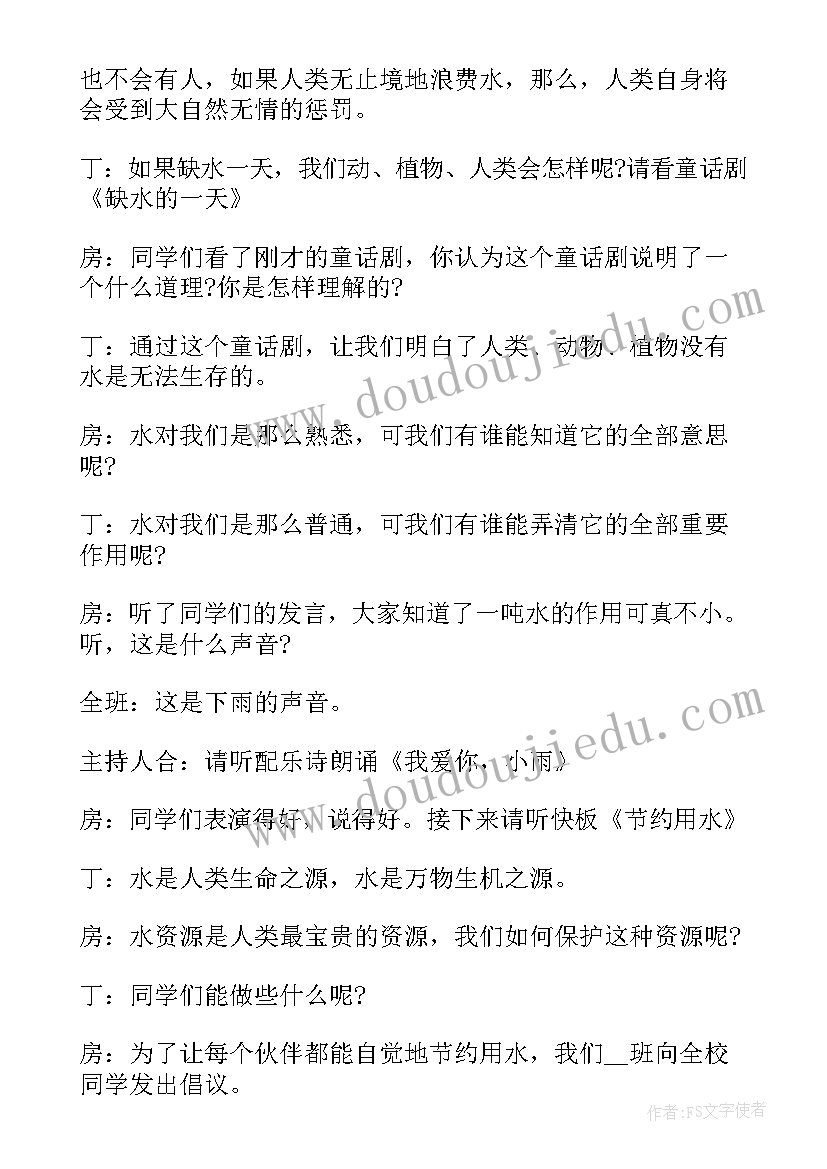 也不会有人，如果人类无止境地浪费水，那么，人类自身将会受到大自然无情的惩罚。

丁：如果缺水一天，我们动、植物、人类会怎样呢?请看童话剧《缺水的一天》

房：同学们看了刚才的童话剧，你认为这个童话剧说明了一个什么道理?你是怎样理解的?

丁：通过这个童话剧，让我们明白了人类、动物、植物没有水是无法生存的。

房：水对我们是那么熟悉，可我们有谁能知道它的全部意思呢?

丁：水对我们是那么普通，可我们有谁能弄清它的全部重要作用呢?

房：听了同学们的发言，大家知道了一吨水的作用可真不小。听，这是什么声音?

全班：这是下雨的声音。

主持人合：请听配乐诗朗诵《我爱你，小雨》

房：同学们表演得好，说得好。接下来请听快板《节约用水》

丁：水是人类生命之源，水是万物生机之源。

房：水资源是人类最宝贵的资源，我们如何保护这种资源呢?

丁：同学们能做些什么呢?

房：为了让每个伙伴都能自觉地节约用水，我们__班向全校同学发出倡议。

www.doudoujiedu.com

www.doudoujiedu.com

作者：FS文字使者